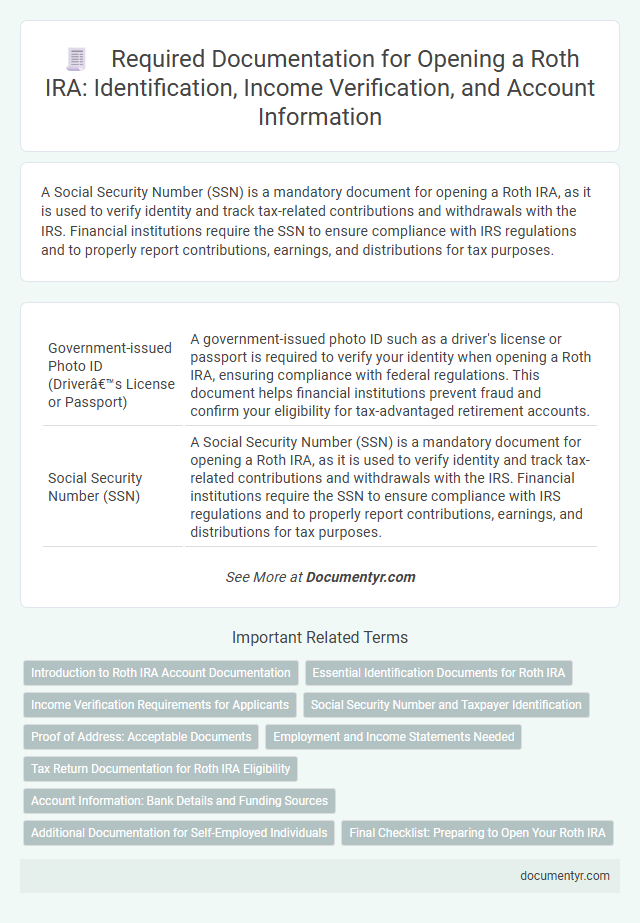 Required Documentation for Opening a Roth IRA: Identification, Income Verification, and Account Information

A Social Security Number (SSN) is a mandatory document for opening a Roth IRA, as it is used to verify identity and track tax-related contributions and withdrawals with the IRS. Financial institutions require the SSN to ensure compliance with IRS regulations and to properly report contributions, earnings, and distributions for tax purposes.

| | |
|---|---|
| Government-issued Photo ID (Driverâ€™s License or Passport) | A government-issued photo ID such as a driver's license or passport is required to verify your identity when opening a Roth IRA, ensuring compliance with federal regulations. This document helps financial institutions prevent fraud and confirm your eligibility for tax-advantaged retirement accounts. |
| Social Security Number (SSN) | A Social Security Number (SSN) is a mandatory document for opening a Roth IRA, as it is used to verify identity and track tax-related contributions and withdrawals with the IRS. Financial institutions require the SSN to ensure compliance with IRS regulations and to properly report contributions, earnings, and distributions for tax purposes. |

See More at Documentyr.com

Important Related Terms

Introduction to Roth IRA Account Documentation

Essential Identification Documents for Roth IRA

Income Verification Requirements for Applicants

Social Security Number and Taxpayer Identification

Proof of Address: Acceptable Documents

Employment and Income Statements Needed

Tax Return Documentation for Roth IRA Eligibility

Account Information: Bank Details and Funding Sources

Additional Documentation for Self-Employed Individuals

Final Checklist: Preparing to Open Your Roth IRA

documentyr.com